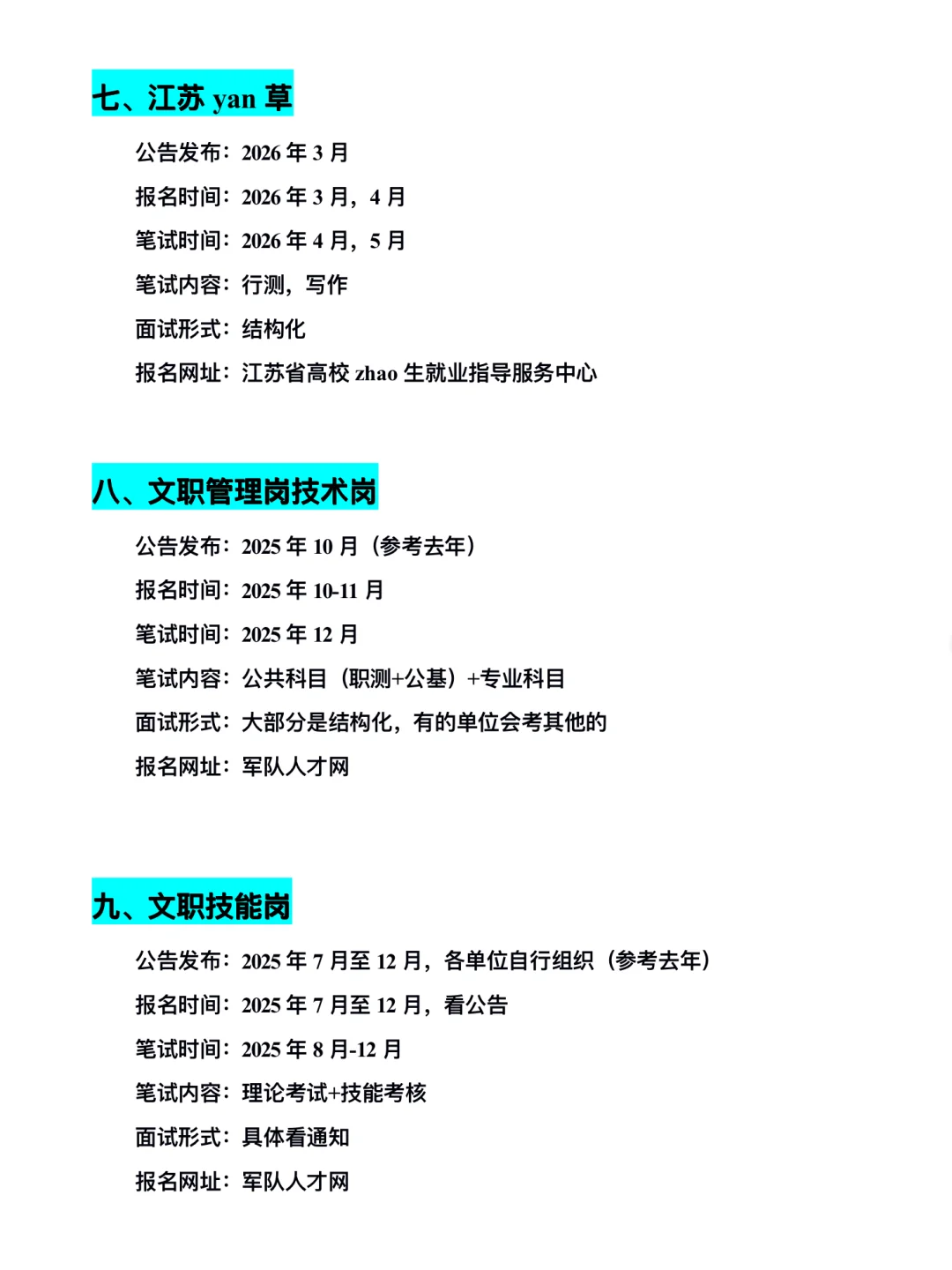 七、江苏 yan 草

公告发布：2026 年 3 月

报名时间：2026 年 3 月，4 月

笔试时间：2026 年 4 月，5 月

笔试内容：行测，写作

面试形式：结构化

报名网址：江苏省高校 zhao 生就业指导服务中心

八、文职管理岗技术岗

公告发布：2025 年 10 月（参考去年）

报名时间：2025 年 10-11 月

笔试时间：2025 年 12 月

笔试内容：公共科目（职测+公基）+专业科目

面试形式：大部分是结构化，有的单位会考其他的

报名网址：军队人才网

九、文职技能岗

公告发布：2025 年 7 月至 12 月，各单位自行组织（参考去年）

报名时间：2025 年 7 月至 12 月，看公告

笔试时间：2025 年 8 月-12 月

笔试内容：理论考试+技能考核

面试形式：具体看通知

报名网址：军队人才网